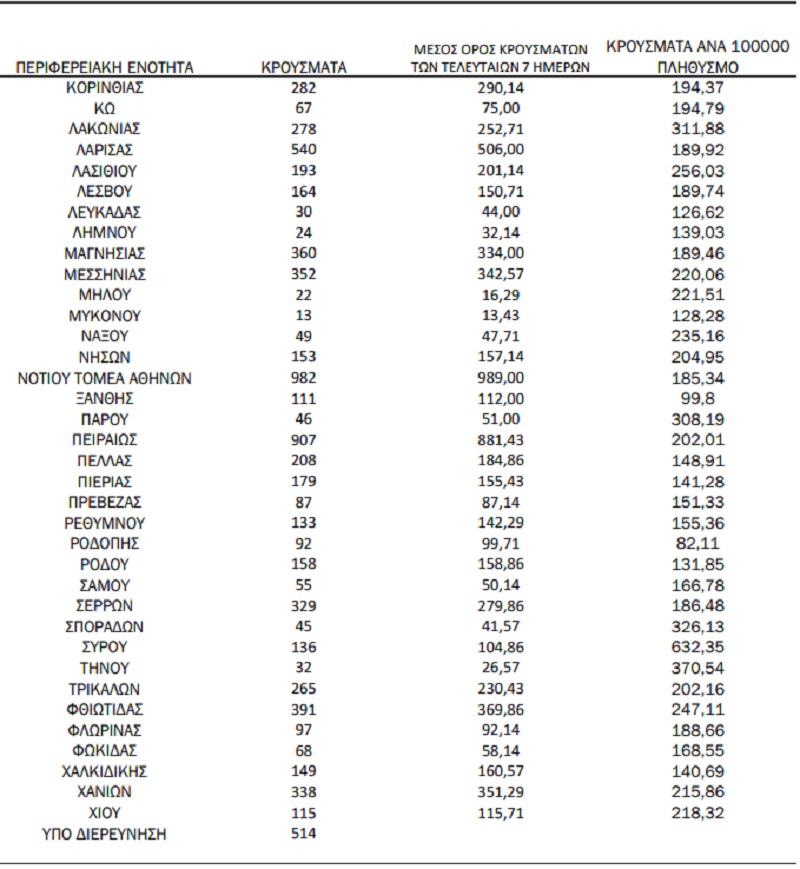 | ΠΕΡΙΦΕΡΕΙΑΚΗ ΕΝΟΤΗΤΑ | ΚΡΟΥΣΜΑΤΑ | ΜΕΣΟΣ ΟΡΟΣ ΚΡΟΥΣΜΑΤΩΝ ΤΩΝ ΤΕΛΕΥΤΑΙΩΝ 7 ΗΜΕΡΩΝ | ΚΡΟΥΣΜΑΤΑ ΑΝΑ 100000 ΠΛΗΘΥΣΜΟ |
|---|---|---|---|
| ΚΟΡΙΝΘΙΑΣ | 282 | 290,14 | 194,37 |
| ΚΩ | 67 | 75,00 | 194,79 |
| ΛΑΚΩΝΙΑΣ | 278 | 252,71 | 311,88 |
| ΛΑΡΙΣΑΣ | 540 | 506,00 | 189,92 |
| ΛΑΣΙΘΙΟΥ | 193 | 201,14 | 256,03 |
| ΛΕΣΒΟΥ | 164 | 150,71 | 189,74 |
| ΛΕΥΚΑΔΑΣ | 30 | 44,00 | 126,62 |
| ΛΗΜΝΟΥ | 24 | 32,14 | 139,03 |
| ΜΑΓΝΗΣΙΑΣ | 360 | 334,00 | 189,46 |
| ΜΕΣΣΗΝΙΑΣ | 352 | 342,57 | 220,06 |
| ΜΗΛΟΥ | 22 | 16,29 | 221,51 |
| ΜΥΚΟΝΟΥ | 13 | 13,43 | 128,28 |
| ΝΑΞΟΥ | 49 | 47,71 | 235,16 |
| ΝΗΣΩΝ | 153 | 157,14 | 204,95 |
| ΝΟΤΙΟΥ ΤΟΜΕΑ ΑΘΗΝΩΝ | 982 | 989,00 | 185,34 |
| ΞΑΝΘΗΣ | 111 | 112,00 | 99,8 |
| ΠΑΡΟΥ | 46 | 51,00 | 308,19 |
| ΠΕΙΡΑΙΩΣ | 907 | 881,43 | 202,01 |
| ΠΕΛΛΑΣ | 208 | 184,86 | 148,91 |
| ΠΙΕΡΙΑΣ | 179 | 155,43 | 141,28 |
| ΠΡΕΒΕΖΑΣ | 87 | 87,14 | 151,33 |
| ΡΕΘΥΜΝΟΥ | 133 | 142,29 | 155,36 |
| ΡΟΔΟΠΗΣ | 92 | 99,71 | 82,11 |
| ΡΟΔΟΥ | 158 | 158,86 | 131,85 |
| ΣΑΜΟΥ | 55 | 50,14 | 166,78 |
| ΣΕΡΡΩΝ | 329 | 279,86 | 186,48 |
| ΣΠΟΡΑΔΩΝ | 45 | 41,57 | 326,13 |
| ΣΥΡΟΥ | 136 | 104,86 | 632,35 |
| ΤΗΝΟΥ | 32 | 26,57 | 370,54 |
| ΤΡΙΚΑΛΩΝ | 265 | 230,43 | 202,16 |
| ΦΘΙΩΤΙΔΑΣ | 391 | 369,86 | 247,11 |
| ΦΛΩΡΙΝΑΣ | 97 | 92,14 | 188,66 |
| ΦΩΚΙΔΑΣ | 68 | 58,14 | 168,55 |
| ΧΑΛΚΙΔΙΚΗΣ | 149 | 160,57 | 140,69 |
| ΧΑΝΙΩΝ | 338 | 351,29 | 215,86 |
| ΧΙΟΥ | 115 | 115,71 | 218,32 |
| ΥΠΟ ΔΙΕΡΕΥΝΗΣΗ | 514 | | |